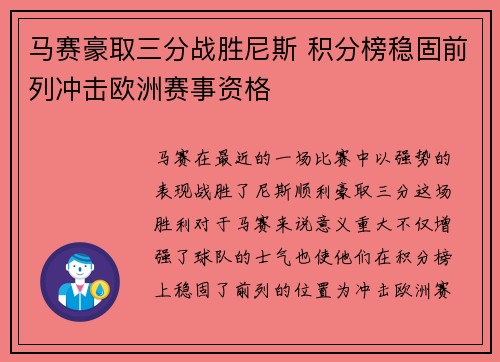 马赛豪取三分战胜尼斯 积分榜稳固前列冲击欧洲赛事资格

马赛在最近的一场比赛中以强势的表现战胜了尼斯顺利豪取三分这场胜利对于马赛来说意义重大不仅增强了球队的士气也使他们在积分榜上稳固了前列的位置为冲击欧洲赛